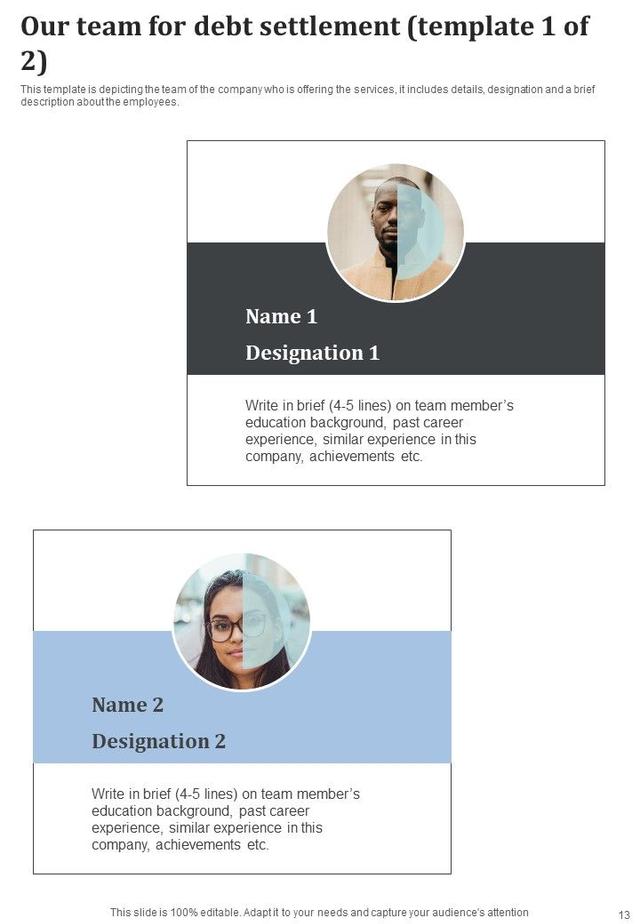 Our team for debt settlement (template 1 of 2)

This template is depicting the team of the company who is offering the services, it includes details, designation and a brief description about the employees.

Name 1

Designation 1

Write in brief (4-5 lines) on team member's education background, past career experience, similar experience in this company, achievements etc.

Name 2

Designation 2

Write in brief (4-5 lines) on team member's education background, past career experience, similar experience in this company, achievements etc.

This slide is 100% editable. Adapt it to your needs and capture your audience's attention

13